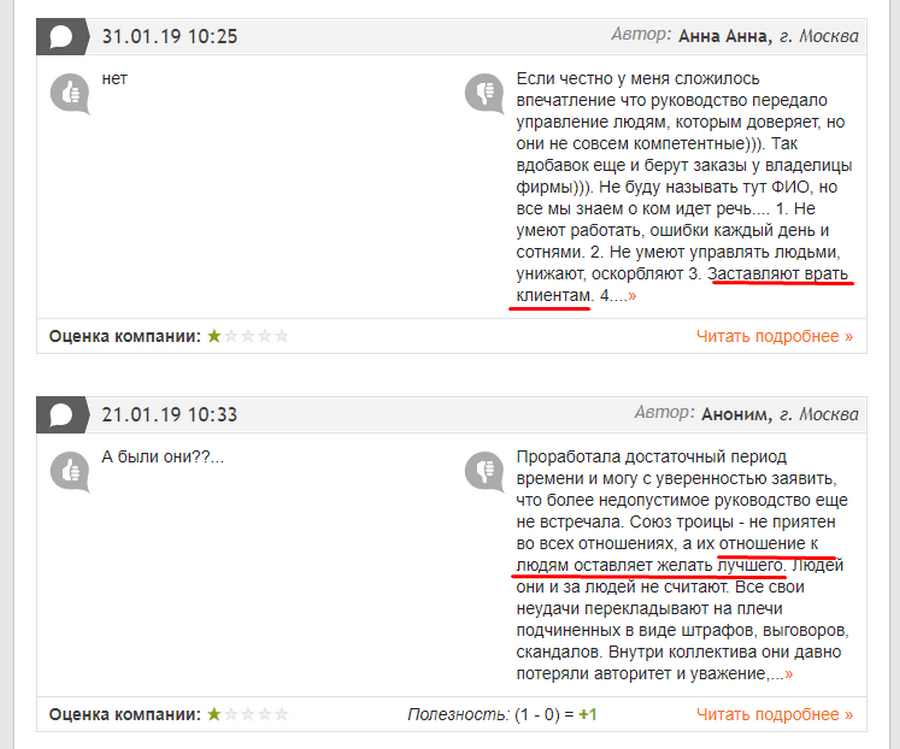 31.01.19 10:25

Автор: Анна Анна, г. Москва

нет

Если честно у меня сложилось впечатление что руководство передало управление людям, которым доверяет, но они не совсем компетентные))). Так вдобавок еще и берут заказы у владелицы фирмы))). Не буду называть тут ФИО, но все мы знаем о ком идет речь.... 1. Не умеют работать, ошибки каждый день и сотнями. 2. Не умеют управлять людьми, унижают, оскорбляют 3. Заставляют врать клиентам. 4....»

Оценка компании:

Читать подробнее »

21.01.19 10:33

Автор: Аноним, г. Москва

А были они??...

Проработала достаточный период времени и могу с уверенностью заявить, что более недопустимое руководство еще не встречала. Союз троицы - не приятен во всех отношениях, а их отношение к людям оставляет желать лучшего. Людей они и за людей не считают. Все свои неудачи перекладывают на плечи подчиненных в виде штрафов, выговоров, скандалов. Внутри коллектива они давно потеряли авторитет и уважение,...»

Оценка компании:

Полезность: (1 - 0) = +1

Читать подробнее »